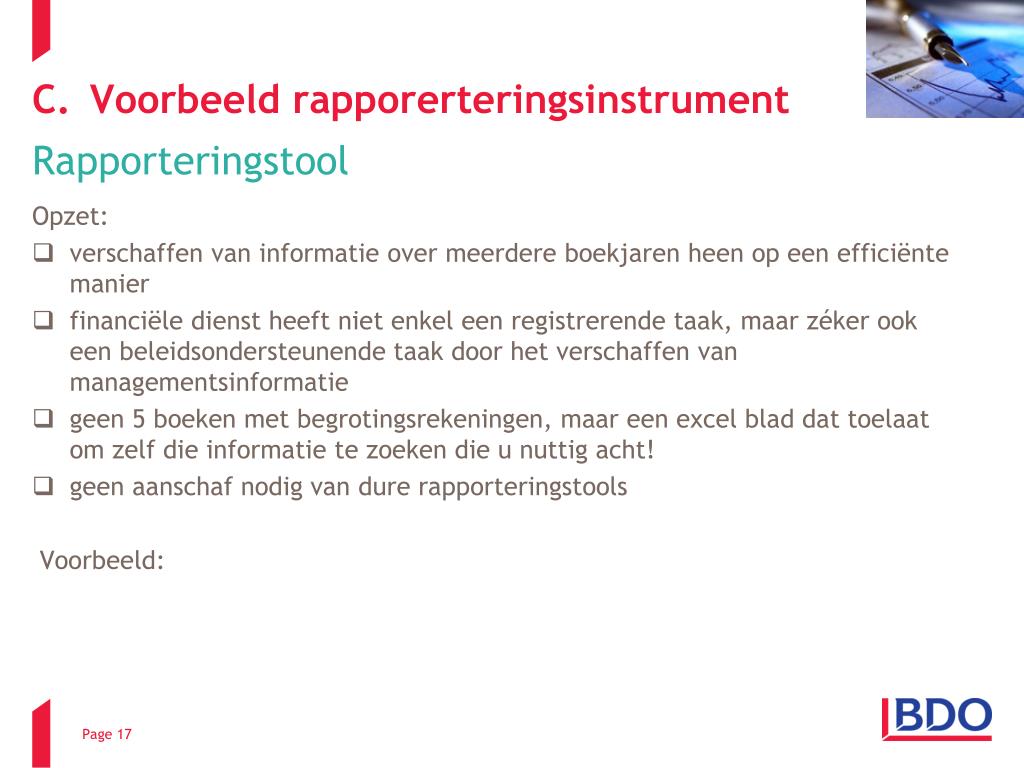 C. Voorbeeld rapporerteringsinstrument

Rapporteringstool

Opzet:

❑ verschaffen van informatie over meerdere boekjaren heen op een efficiënte manier

❑ financiële dienst heeft niet enkel een registrerende taak, maar zéker ook een beleidsondersteunende taak door het verschaffen van managementsinformatie

❑ geen 5 boeken met begrotingsrekeningen, maar een excel blad dat toelaat om zelf die informatie te zoeken die u nuttig acht!

❑ geen aanschaf nodig van dure rapporteringstools

Voorbeeld:

Page 17

BDO